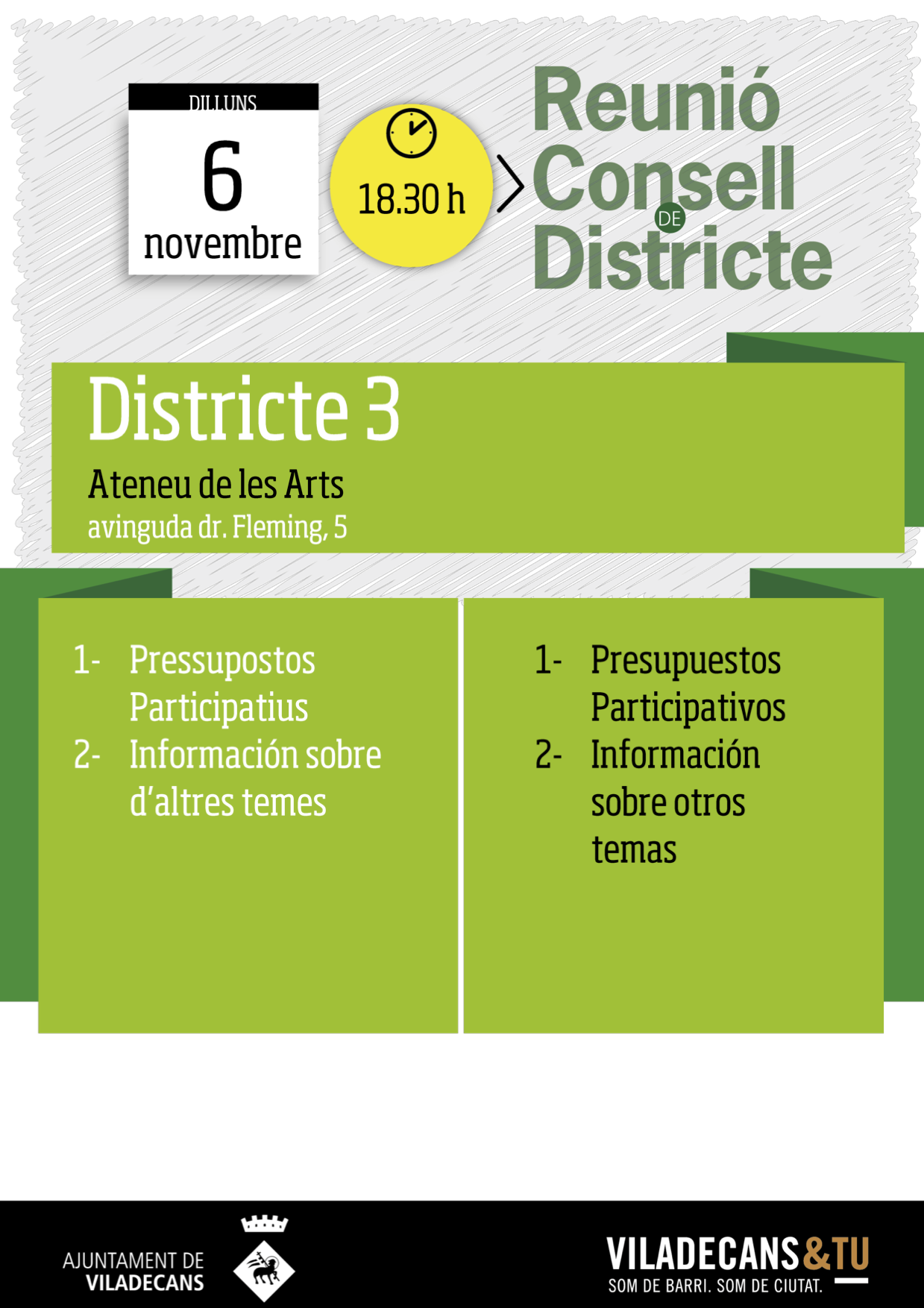 DILLUNS
6
novembre

18.30 h

Reunió Consell DE Districte

Districte 3

Ateneu de les Arts
avinguda dr. Fleming, 5

1- Pressupostos Participatius
2- Información sobre d'altres temes

1- Presupuestos Participativos
2- Información sobre otros temas

AJUNTAMENT DE VILADECANS

VILADECANS&TU
SOM DE BARRI. SOM DE CIUTAT.